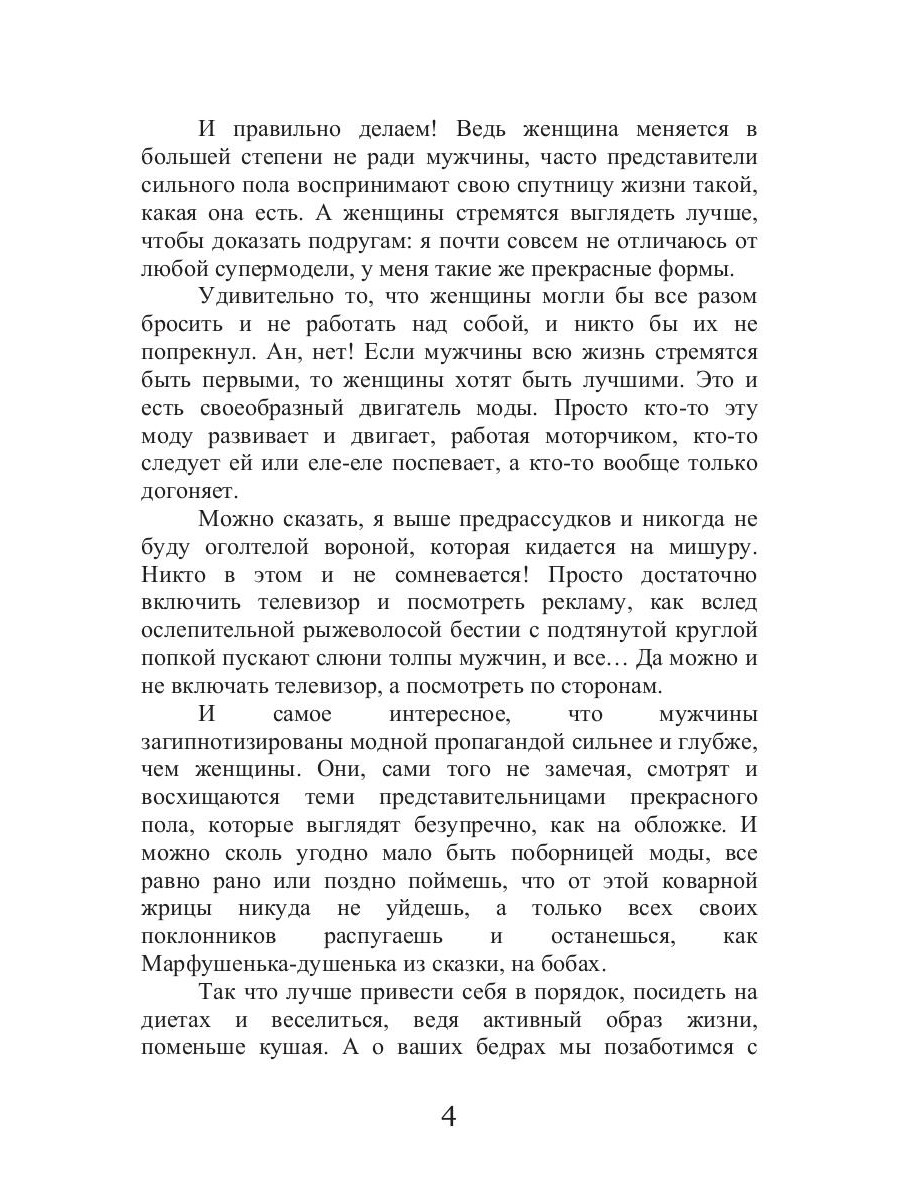 И правильно делаем! Ведь женщина меняется в большей степени не ради мужчины, часто представители сильного пола воспринимают свою спутницу жизни такой, какая она есть. А женщины стремятся выглядеть лучше, чтобы доказать подругам: я почти совсем не отличаюсь от любой супермодели, у меня такие же прекрасные формы.

Удивительно то, что женщины могли бы все разом бросить и не работать над собой, и никто бы их не попрекнул. Ан, нет! Если мужчины всю жизнь стремятся быть первыми, то женщины хотят быть лучшими. Это и есть своеобразный двигатель моды. Просто кто-то эту моду развивает и двигает, работая моторчиком, кто-то следует ей или еле-еле поспевает, а кто-то вообще только догоняет.

Можно сказать, я выше предрассудков и никогда не буду оголтелой вороной, которая кидается на мишуру. Никто в этом и не сомневается! Просто достаточно включить телевизор и посмотреть рекламу, как вслед ослепительной рыжеволосой бестии с подтянутой круглой попкой пускают слюни толпы мужчин, и все… Да можно и не включать телевизор, а посмотреть по сторонам.

И самое интересное, что мужчины загипнотизированы модной пропагандой сильнее и глубже, чем женщины. Они, сами того не замечая, смотрят и восхищаются теми представительницами прекрасного пола, которые выглядят безупречно, как на обложке. И можно сколь угодно мало быть поборницей моды, все равно рано или поздно поймешь, что от этой коварной жрицы никуда не уйдешь, а только всех своих поклонников распугаешь и останешься, как Марфушенька-душенька из сказки, на бобах.

Так что лучше привести себя в порядок, посидеть на диетах и веселиться, ведя активный образ жизни, поменьше кушая. А о ваших бедрах мы позаботимся с

4